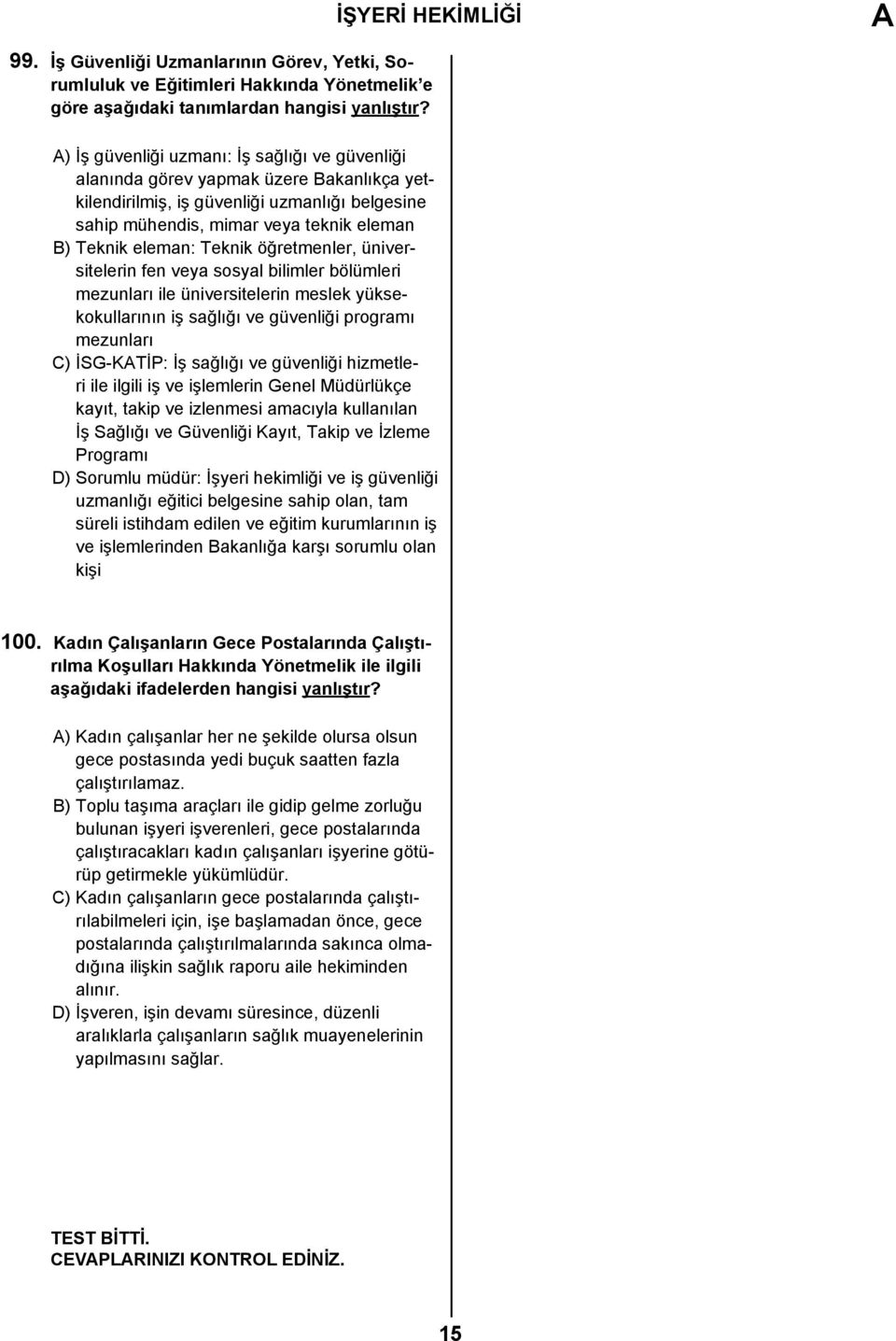 İŞYERİ HEKİMLİĞİ A

99. İş Güvenliği Uzmanlarının Görev, Yetki, Sorumluluk ve Eğitimleri Hakkında Yönetmelik'e göre aşağıdaki tanımlardan hangisi yanlıştır?

A) İş güvenliği uzmanı: İş sağlığı ve güvenliği alanında görev yapmak üzere Bakanlıkça yetkilendirilmiş, iş güvenliği uzmanlığı belgesine sahip mühendis, mimar veya teknik eleman
B) Teknik eleman: Teknik öğretmenler, üniversitelerin fen veya sosyal bilimler bölümleri mezunları ile üniversitelerin meslek yüksekokullarının iş sağlığı ve güvenliği programı mezunları
C) İSG-KATİP: İş sağlığı ve güvenliği hizmetleri ile ilgili iş ve işlemlerin Genel Müdürlükçe kayıt, takip ve izlenmesi amacıyla kullanılan İş Sağlığı ve Güvenliği Kayıt, Takip ve İzleme Programı
D) Sorumlu müdür: İşyeri hekimliği ve iş güvenliği uzmanlığı eğitici belgesine sahip olan, tam süreli istihdam edilen ve eğitim kurumlarının iş ve işlemlerinden Bakanlığa karşı sorumlu olan kişi

100. Kadın Çalışanların Gece Postalarında Çalıştırılma Koşulları Hakkında Yönetmelik ile ilgili aşağıdaki ifadelerden hangisi yanlıştır?

A) Kadın çalışanlar her ne şekilde olursa olsun gece postasında yedi buçuk saatten fazla çalıştırılamaz.
B) Toplu taşıma araçları ile gidip gelme zorluğu bulunan işyeri işverenleri, gece postalarında çalıştıracakları kadın çalışanları işyerine götürüp getirmekle yükümlüdür.
C) Kadın çalışanların gece postalarında çalıştırılabilmeleri için, işe başlamadan önce, gece postalarında çalıştırılmalarında sakınca olmadığına ilişkin sağlık raporu aile hekiminden alınır.
D) İşveren, işin devamı süresince, düzenli aralıklarla çalışanların sağlık muayenelerinin yapılmasını sağlar.

TEST BİTTİ.
CEVAPLARINIZI KONTROL EDİNİZ.

15